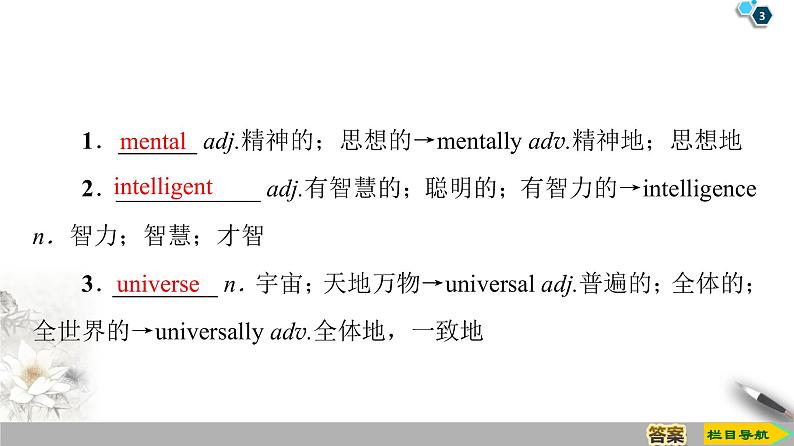 3

1．mental adj.精神的；思想的→mentally adv.精神地；思想地

2．intelligent adj.有智慧的；聪明的；有智力的→intelligence n．智力；智慧；才智

3．universe n．宇宙；天地万物→universal adj.普遍的；全体的；全世界的→universally adv.全体地，一致地

答案

栏目导航